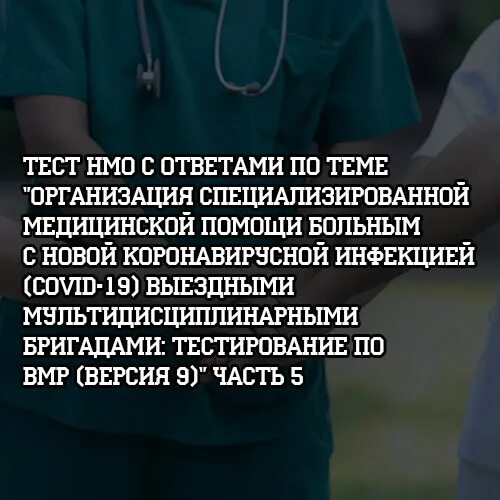 ТЕСТ НМО С ОТВЕТАМИ ПО ТЕМЕ "ОРГАНИЗАЦИЯ СПЕЦИАЛИЗИРОВАННОЙ МЕДИЦИНСКОЙ ПОМОЩИ БОЛЬНЫМ С НОВОЙ КОРОНАВИРУСНОЙ ИНФЕКЦИЕЙ (COVID-19) ВЫЕЗДНЫМИ МУЛЬТИДИСЦИПЛИНАРНЫМИ БРИГАДАМИ: ТЕСТИРОВАНИЕ ПО ВМР (ВЕРСИЯ 9)" ЧАСТЬ 5